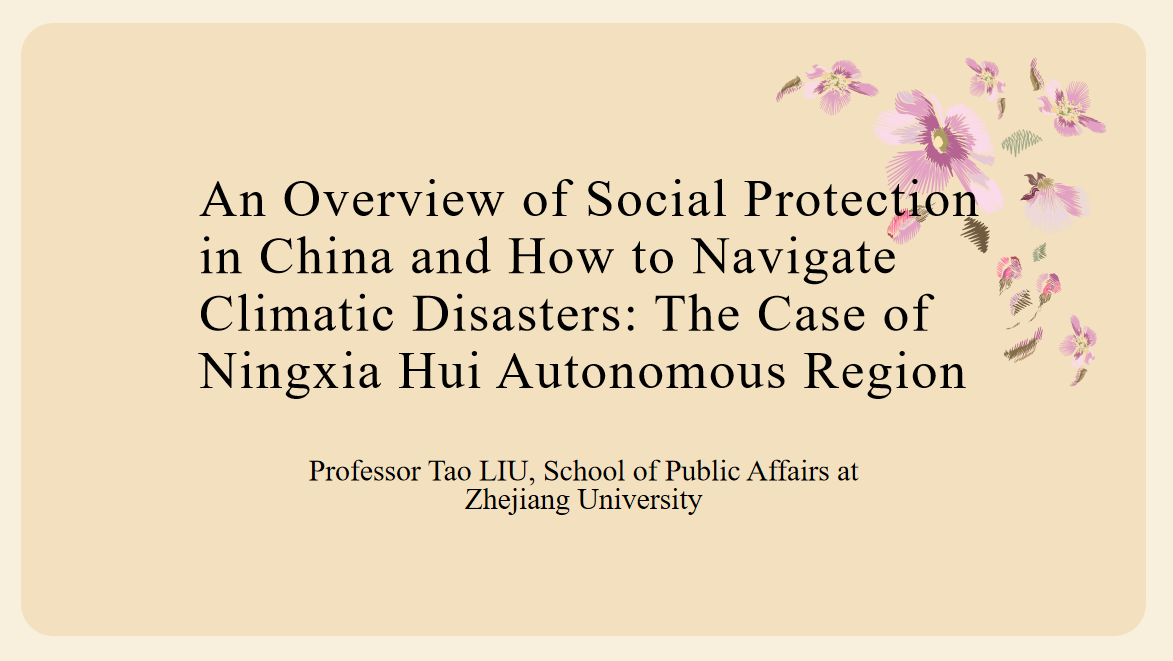 An Overview of Social Protection in China and How to Navigate Climatic Disasters: The Case of Ningxia Hui Autonomous Region

Professor Tao LIU, School of Public Affairs at Zhejiang University